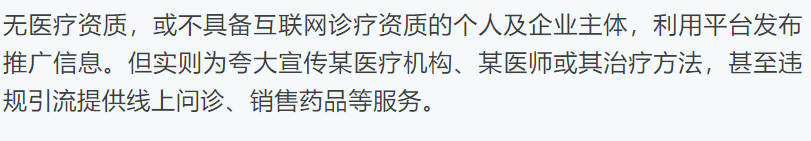 无医疗资质，或不具备互联网诊疗资质的个人及企业主体，利用平台发布推广信息。但实则为夸大宣传某医疗机构、某医师或其治疗方法，甚至违规引流提供线上问诊、销售药品等服务。